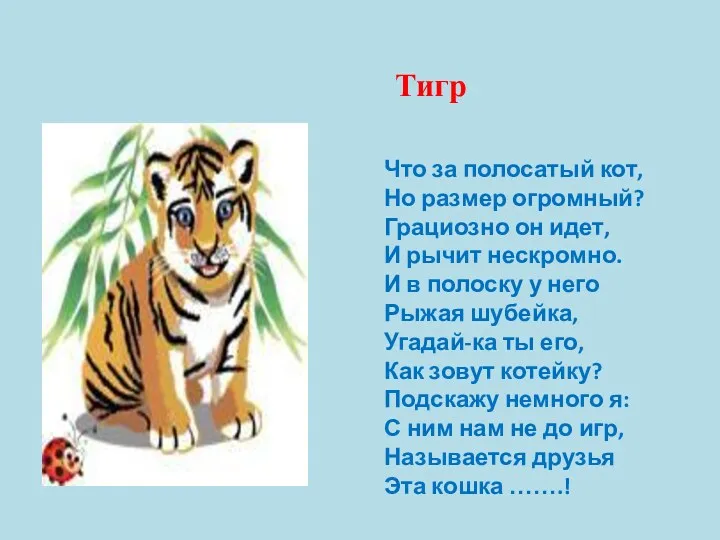 Тигр

Что за полосатый кот,
Но размер огромный?
Грациозно он идет,
И рычит нескромно.
И в полоску у него
Рыжая шубейка,
Угадай-ка ты его,
Как зовут котейку?
Подскажу немного я:
С ним нам не до игр,
Называется друзья
Эта кошка …….!